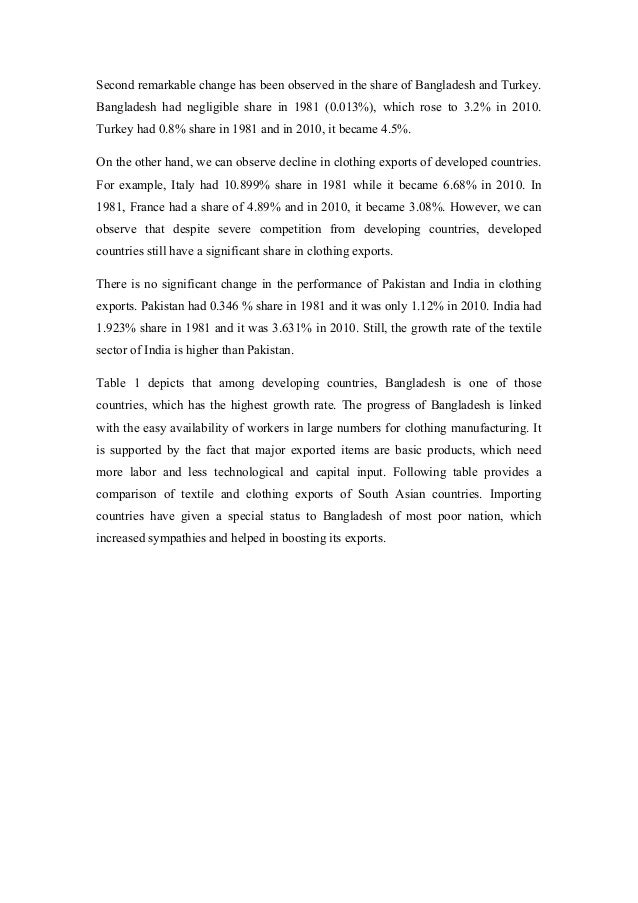 Second remarkable change has been observed in the share of Bangladesh and Turkey. Bangladesh had negligible share in 1981 (0.013%), which rose to 3.2% in 2010. Turkey had 0.8% share in 1981 and in 2010, it became 4.5%.

On the other hand, we can observe decline in clothing exports of developed countries. For example, Italy had 10.899% share in 1981 while it became 6.68% in 2010. In 1981, France had a share of 4.89% and in 2010, it became 3.08%. However, we can observe that despite severe competition from developing countries, developed countries still have a significant share in clothing exports.

There is no significant change in the performance of Pakistan and India in clothing exports. Pakistan had 0.346 % share in 1981 and it was only 1.12% in 2010. India had 1.923% share in 1981 and it was 3.631% in 2010. Still, the growth rate of the textile sector of India is higher than Pakistan.

Table 1 depicts that among developing countries, Bangladesh is one of those countries, which has the highest growth rate. The progress of Bangladesh is linked with the easy availability of workers in large numbers for clothing manufacturing. It is supported by the fact that major exported items are basic products, which need more labor and less technological and capital input. Following table provides a comparison of textile and clothing exports of South Asian countries. Importing countries have given a special status to Bangladesh of most poor nation, which increased sympathies and helped in boosting its exports.